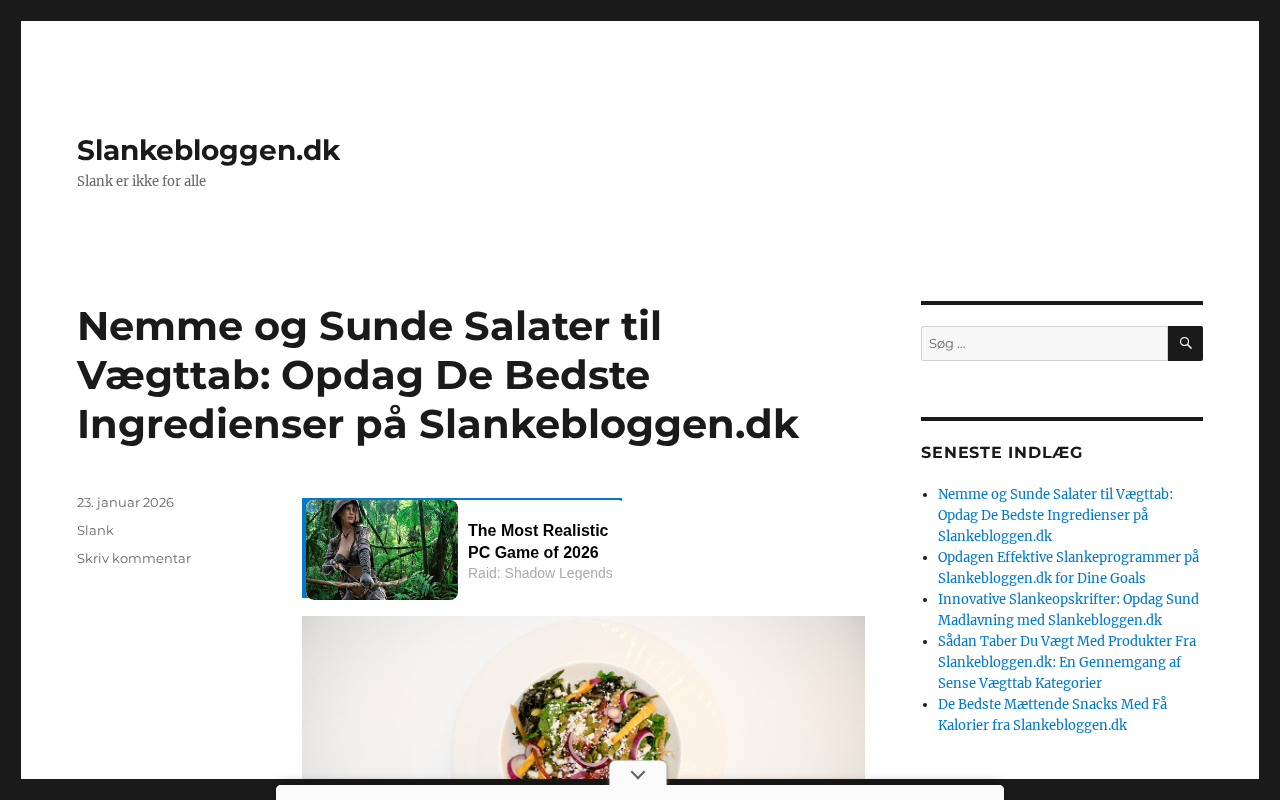 Slankebloggen.dk

Slank er ikke for alle

Nemme og Sunde Salater til Vægttab: Opdag De Bedste Ingredienser på Slankebloggen.dk

23. januar 2026

Slank

Skriv kommentar

The Most Realistic PC Game of 2026

Raid: Shadow Legends

Søg ...

SENESTE INDLÆG

- Nemme og Sunde Salater til Vægttab: Opdag De Bedste Ingredienser på Slankebloggen.dk
- Opdagen Effektive Slankeprogrammer på Slankebloggen.dk for Dine Goals
- Innovative Slankeopskrifter: Opdag Sund Madlavning med Slankebloggen.dk
- Sådan Taber Du Vægt Med Produkter Fra Slankebloggen.dk: En Gennemgang af Sense Vægttab Kategorier
- De Bedste Mættende Snacks Med Få Kalorier fra Slankebloggen.dk